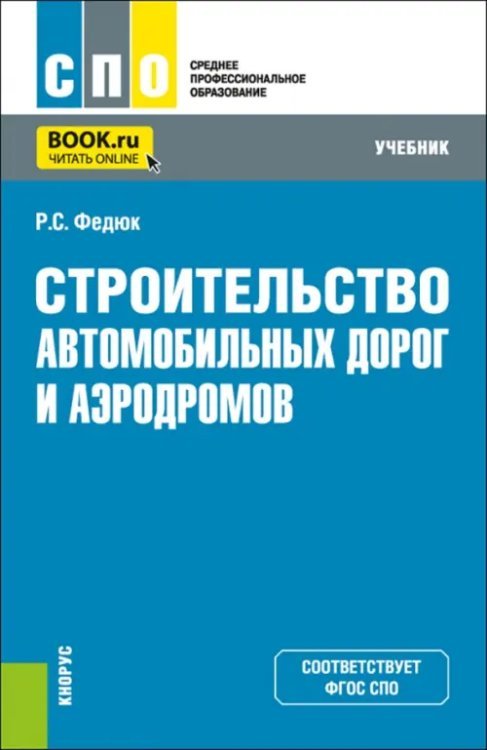 СПО

СРЕДНЕЕ ПРОФЕССИОНАЛЬНОЕ ОБРАЗОВАНИЕ

BOOK.ru
ЧИТАТЬ ONLINE

УЧЕБНИК

Р.С. Федюк

СТРОИТЕЛЬСТВО АВТОМОБИЛЬНЫХ ДОРОГ И АЭРОДРОМОВ

КНОРУС

СООТВЕТСТВУЕТ ФГОС СПО